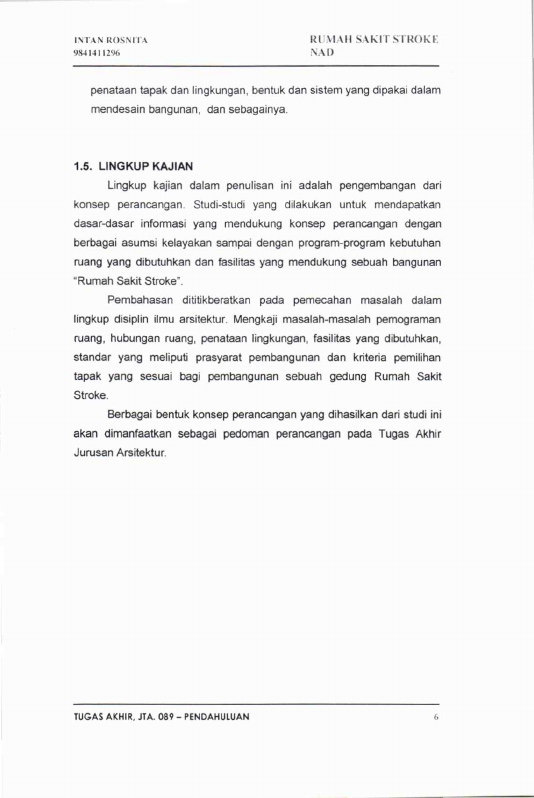 INTAN ROSNITA
9841411296

RUMAH SAKIT STROKE
NAD

penataan tapak dan lingkungan, bentuk dan sistem yang dipakai dalam mendesain bangunan, dan sebagainya.

1.5. LINGKUP KAJIAN

Lingkup kajian dalam penulisan ini adalah pengembangan dari konsep perancangan. Studi-studi yang dilakukan untuk mendapatkan dasar-dasar informasi yang mendukung konsep perancangan dengan berbagai asumsi kelayakan sampai dengan program-program kebutuhan ruang yang dibutuhkan dan fasilitas yang mendukung sebuah bangunan "Rumah Sakit Stroke".

Pembahasan dititikberatkan pada pemecahan masalah dalam lingkup disiplin ilmu arsitektur. Mengkaji masalah-masalah pemograman ruang, hubungan ruang, penataan lingkungan, fasilitas yang dibutuhkan, standar yang meliputi prasyarat pembangunan dan kriteria pemilihan tapak yang sesuai bagi pembangunan sebuah gedung Rumah Sakit Stroke.

Berbagai bentuk konsep perancangan yang dihasilkan dari studi ini akan dimanfaatkan sebagai pedoman perancangan pada Tugas Akhir Jurusan Arsitektur.

TUGAS AKHIR, JTA. 089 – PENDAHULUAN

6